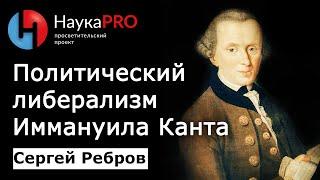 НаукаPRO
просветительский проект

Политический либерализм Иммануила Канта

Сергей Ребров